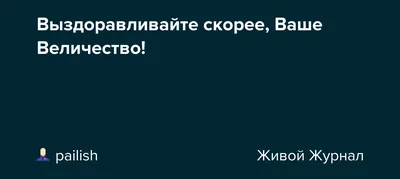 Выздоравливайте скорее, Ваше Величество!

pailish

Живой Журнал